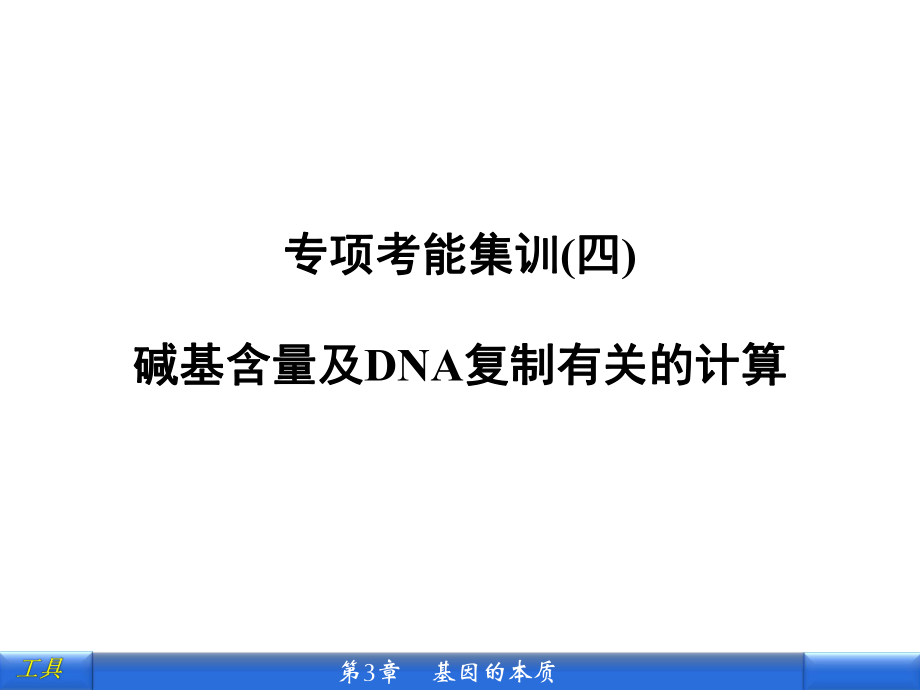 专项考能集训(四)

碱基含量及DNA复制有关的计算

工具

第3章　基因的本质